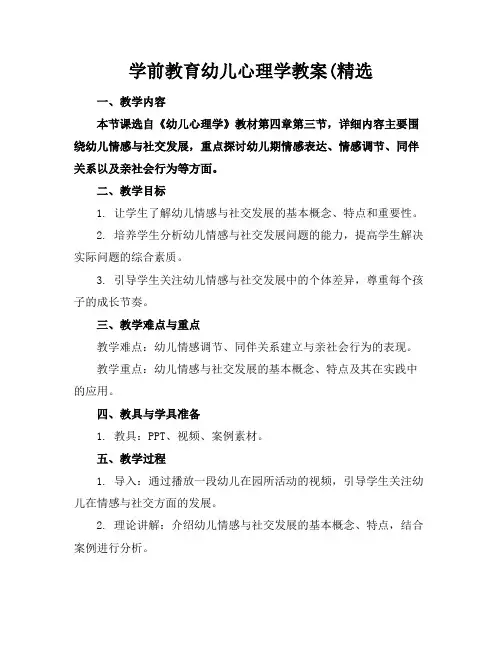 学前教育幼儿心理学教案(精选

一、教学内容

本节课选自《幼儿心理学》教材第四章第三节，详细内容主要围绕幼儿情感与社交发展，重点探讨幼儿期情感表达、情感调节、同伴关系以及亲社会行为等方面。

二、教学目标

1. 让学生了解幼儿情感与社交发展的基本概念、特点和重要性。

2. 培养学生分析幼儿情感与社交发展问题的能力，提高学生解决实际问题的综合素质。

3. 引导学生关注幼儿情感与社交发展中的个体差异，尊重每个孩子的成长节奏。

三、教学难点与重点

教学难点：幼儿情感调节、同伴关系建立与亲社会行为的表现。

教学重点：幼儿情感与社交发展的基本概念、特点及其在实践中的应用。

四、教具与学具准备

1. 教具：PPT、视频、案例素材。

五、教学过程

1. 导入：通过播放一段幼儿在园所活动的视频，引导学生关注幼儿在情感与社交方面的发展。

2. 理论讲解：介绍幼儿情感与社交发展的基本概念、特点，结合案例进行分析。